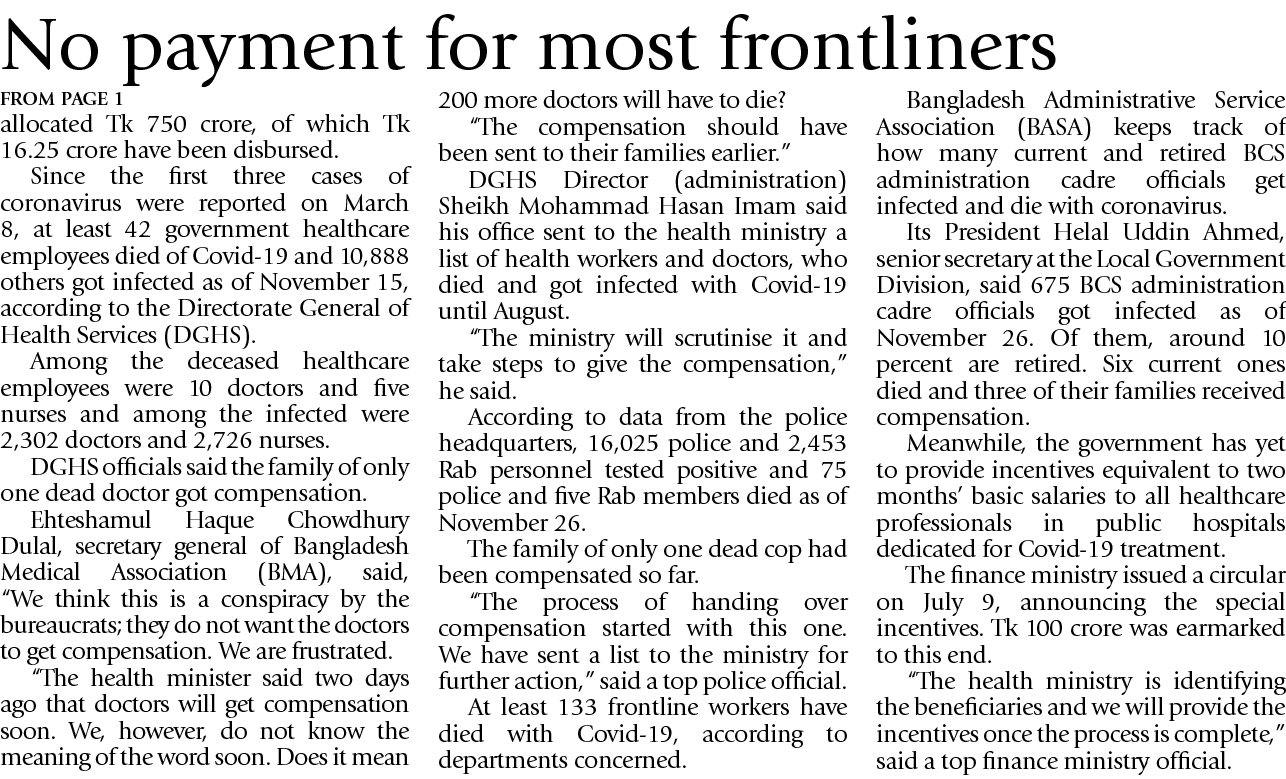 No payment for most frontliners

FROM PAGE 1
allocated Tk 750 crore, of which Tk 16.25 crore have been disbursed.

Since the first three cases of coronavirus were reported on March 8, at least 42 government healthcare employees died of Covid-19 and 10,888 others got infected as of November 15, according to the Directorate General of Health Services (DGHS).

Among the deceased healthcare employees were 10 doctors and five nurses and among the infected were 2,302 doctors and 2,726 nurses.

DGHS officials said the family of only one dead doctor got compensation.

Ehteshamul Haque Chowdhury Dulal, secretary general of Bangladesh Medical Association (BMA), said, "We think this is a conspiracy by the bureaucrats; they do not want the doctors to get compensation. We are frustrated.

"The health minister said two days ago that doctors will get compensation soon. We, however, do not know the meaning of the word soon. Does it mean 200 more doctors will have to die?

"The compensation should have been sent to their families earlier."

DGHS Director (administration) Sheikh Mohammad Hasan Imam said his office sent to the health ministry a list of health workers and doctors, who died and got infected with Covid-19 until August.

"The ministry will scrutinise it and take steps to give the compensation," he said.

According to data from the police headquarters, 16,025 police and 2,453 Rab personnel tested positive and 75 police and five Rab members died as of November 26.

The family of only one dead cop had been compensated so far.

"The process of handing over compensation started with this one. We have sent a list to the ministry for further action," said a top police official.

At least 133 frontline workers have died with Covid-19, according to departments concerned.

Bangladesh Administrative Service Association (BASA) keeps track of how many current and retired BCS administration cadre officials get infected and die with coronavirus.

Its President Helal Uddin Ahmed, senior secretary at the Local Government Division, said 675 BCS administration cadre officials got infected as of November 26. Of them, around 10 percent are retired. Six current ones died and three of their families received compensation.

Meanwhile, the government has yet to provide incentives equivalent to two months' basic salaries to all healthcare professionals in public hospitals dedicated for Covid-19 treatment.

The finance ministry issued a circular on July 9, announcing the special incentives. Tk 100 crore was earmarked to this end.

"The health ministry is identifying the beneficiaries and we will provide the incentives once the process is complete," said a top finance ministry official.